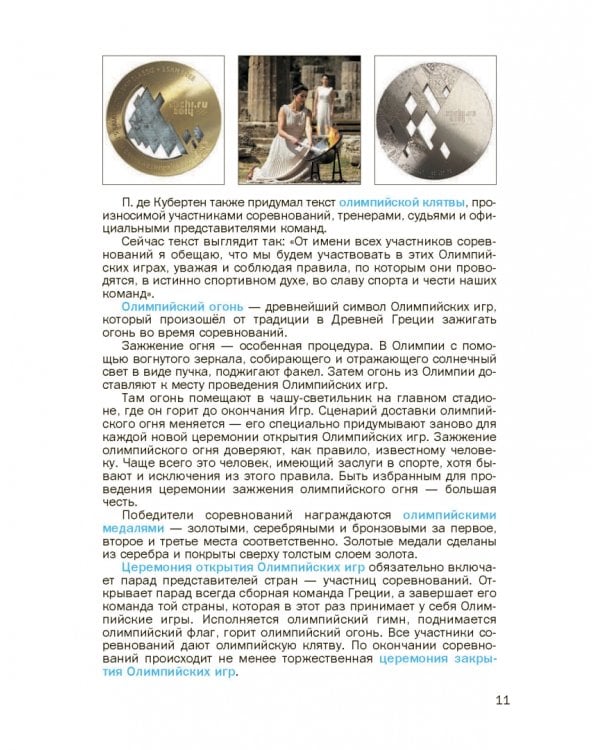 П. де Кубертен также придумал текст олимпийской клятвы, произносимой участниками соревнований, тренерами, судьями и официальными представителями команд.

Сейчас текст выглядит так: «От имени всех участников соревнований я обещаю, что мы будем участвовать в этих Олимпийских играх, уважая и соблюдая правила, по которым они проводятся, в истинно спортивном духе, во славу спорта и чести наших команд».

Олимпийский огонь — древнейший символ Олимпийских игр, который произошёл от традиции в Древней Греции зажигать огонь во время соревнований.

Зажжение огня — особенная процедура. В Олимпии с помощью вогнутого зеркала, собирающего и отражающего солнечный свет в виде пучка, поджигают факел. Затем огонь из Олимпии доставляют к месту проведения Олимпийских игр.

Там огонь помещают в чашу-светильник на главном стадионе, где он горит до окончания Игр. Сценарий доставки олимпийского огня меняется — его специально придумывают заново для каждой новой церемонии открытия Олимпийских игр. Зажжение олимпийского огня доверяют, как правило, известному человеку. Чаще всего это человек, имеющий заслуги в спорте, хотя бывают и исключения из этого правила. Быть избранным для проведения церемонии зажжения олимпийского огня — большая честь.

Победители соревнований награждаются олимпийскими медалями — золотыми, серебряными и бронзовыми за первое, второе и третье места соответственно. Золотые медали сделаны из серебра и покрыты сверху толстым слоем золота.

Церемония открытия Олимпийских игр обязательно включает парад представителей стран — участниц соревнований. Открывает парад всегда сборная команда Греции, а завершает его команда той страны, которая в этот раз принимает у себя Олимпийские игры. Исполняется олимпийский гимн, поднимается олимпийский флаг, горит олимпийский огонь. Все участники соревнований дают олимпийскую клятву. По окончании соревнований происходит не менее торжественная церемония закрытия Олимпийских игр.

11